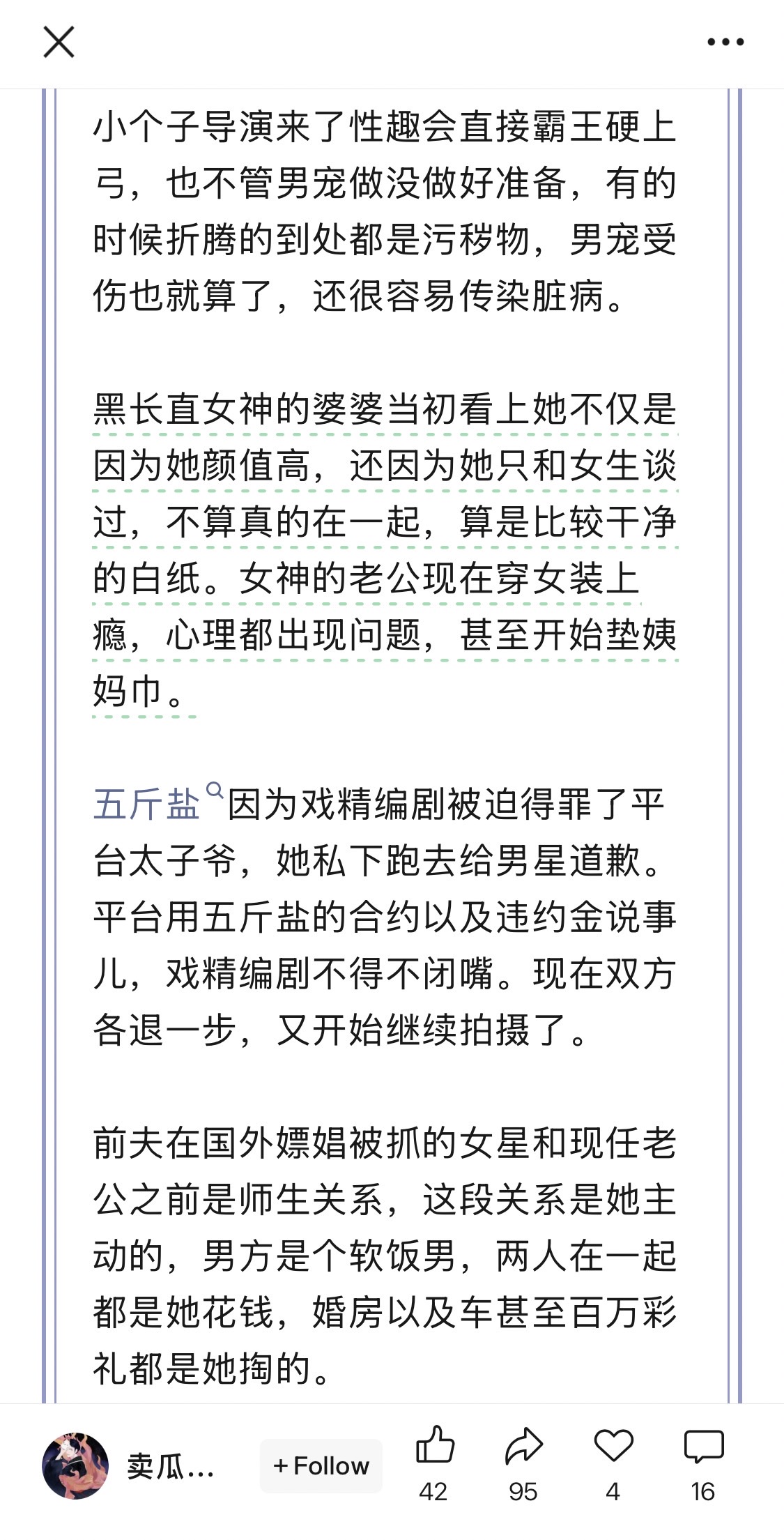 小个子导演来了性趣会直接霸王硬上弓，也不管男宠做没做好准备，有的时候折腾的到处都是污秽物，男宠受伤也就算了，还很容易传染脏病。

黑长直女神的婆婆当初看上她不仅是因为她颜值高，还因为她只和女生谈过，不算真的在一起，算是比较干净的白纸。女神的老公现在穿女装上瘾，心理都出现问题，甚至开始垫姨妈巾。

五斤盐因为戏精编剧被迫得罪了平台太子爷，她私下跑去给男星道歉。平台用五斤盐的合约以及违约金说事儿，戏精编剧不得不闭嘴。现在双方各退一步，又开始继续拍摄了。

前夫在国外嫖娼被抓的女星和现任老公之前是师生关系，这段关系是她主动的，男方是个软饭男，两人在一起都是她花钱，婚房以及车甚至百万彩礼都是她掏的。

卖瓜...
+ Follow
42
95
4
16